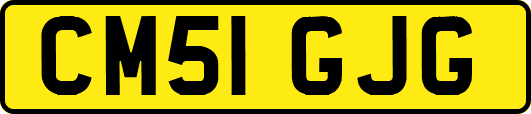 CM51 GJG